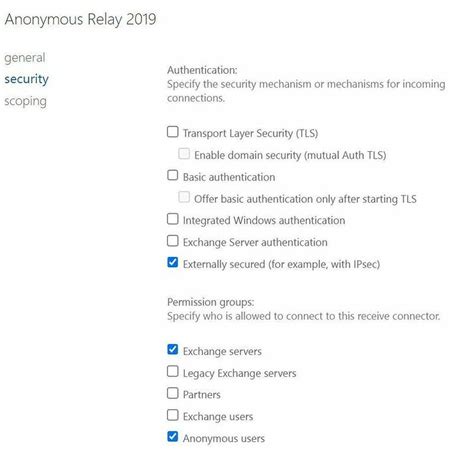 Anonymous Relay 2019

general
security
scoping

Authentication:
Specify the security mechanism or mechanisms for incoming connections.

Transport Layer Security (TLS)
Enable domain security (mutual Auth TLS)
Basic authentication
Offer basic authentication only after starting TLS
Integrated Windows authentication
Exchange Server authentication
Externally secured (for example, with IPsec)

Permission groups:
Specify who is allowed to connect to this receive connector.

Exchange servers
Legacy Exchange servers
Partners
Exchange users
Anonymous users